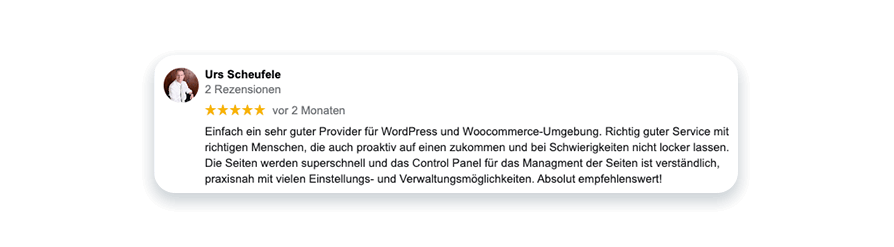 Urs Scheufele
2 Rezensionen
★★★★★ vor 2 Monaten
Einfach ein sehr guter Provider für WordPress und Woocommerce-Umgebung. Richtig guter Service mit richtigen Menschen, die auch proaktiv auf einen zukommen und bei Schwierigkeiten nicht locker lassen. Die Seiten werden superschnell und das Control Panel für das Managment der Seiten ist verständlich, praxisnah mit vielen Einstellungs- und Verwaltungsmöglichkeiten. Absolut empfehlenswert!